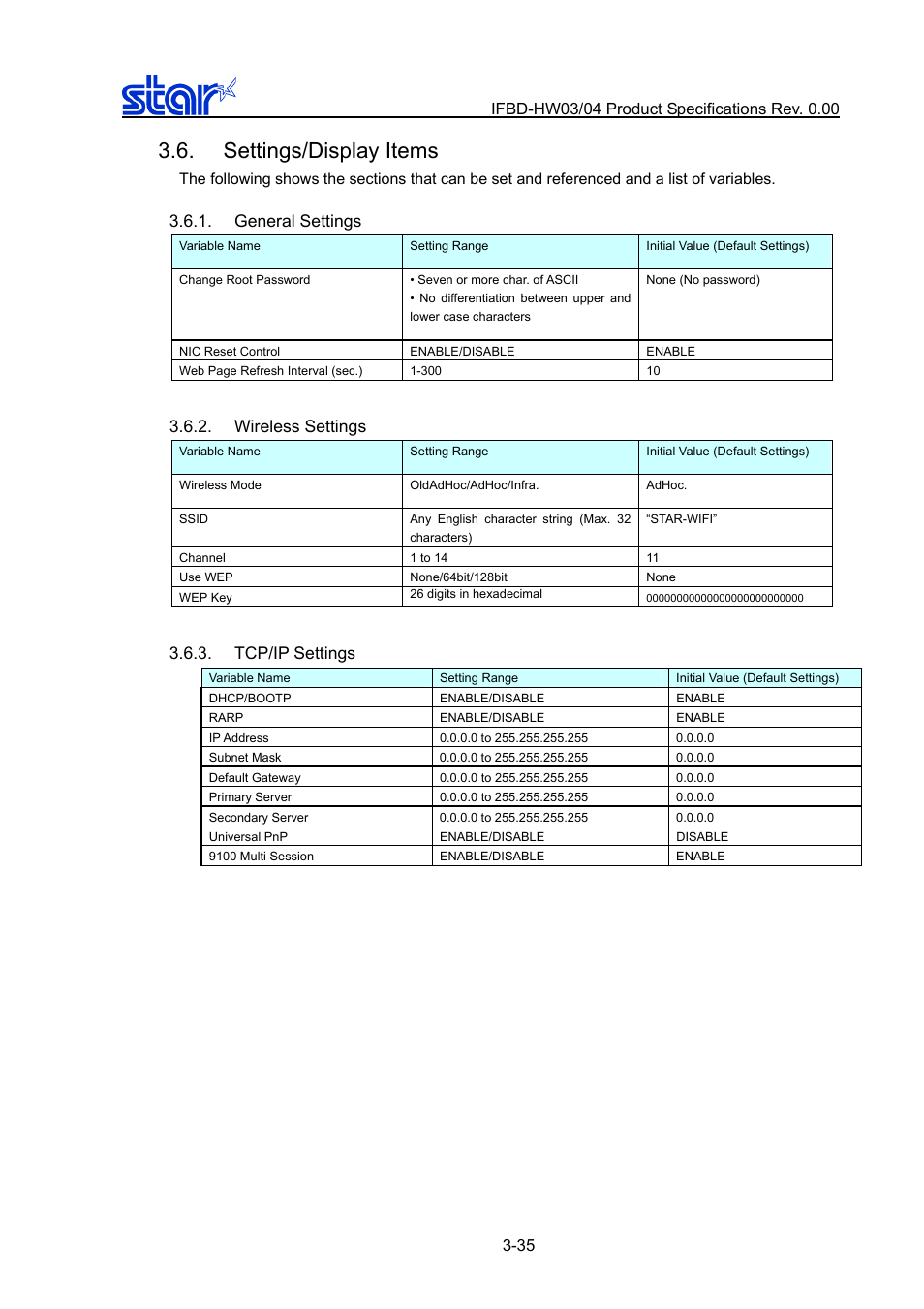 star

IFBD-HW03/04 Product Specifications Rev. 0.00

3.6. Settings/Display Items

The following shows the sections that can be set and referenced and a list of variables.

3.6.1. General Settings

| Variable Name | Setting Range | Initial Value (Default Settings) |
|---|---|---|
| Change Root Password | • Seven or more char. of ASCII • No differentiation between upper and lower case characters | None (No password) |
| NIC Reset Control | ENABLE/DISABLE | ENABLE |
| Web Page Refresh Interval (sec.) | 1-300 | 10 |

3.6.2. Wireless Settings

| Variable Name | Setting Range | Initial Value (Default Settings) |
|---|---|---|
| Wireless Mode | OldAdHoc/AdHoc/Infra. | AdHoc. |
| SSID | Any English character string (Max. 32 characters) | "STAR-WIFI" |
| Channel | 1 to 14 | 11 |
| Use WEP | None/64bit/128bit | None |
| WEP Key | 26 digits in hexadecimal | 00000000000000000000000000 |

3.6.3. TCP/IP Settings

| Variable Name | Setting Range | Initial Value (Default Settings) |
|---|---|---|
| DHCP/BOOTP | ENABLE/DISABLE | ENABLE |
| RARP | ENABLE/DISABLE | ENABLE |
| IP Address | 0.0.0.0 to 255.255.255.255 | 0.0.0.0 |
| Subnet Mask | 0.0.0.0 to 255.255.255.255 | 0.0.0.0 |
| Default Gateway | 0.0.0.0 to 255.255.255.255 | 0.0.0.0 |
| Primary Server | 0.0.0.0 to 255.255.255.255 | 0.0.0.0 |
| Secondary Server | 0.0.0.0 to 255.255.255.255 | 0.0.0.0 |
| Universal PnP | ENABLE/DISABLE | DISABLE |
| 9100 Multi Session | ENABLE/DISABLE | ENABLE |

3-35